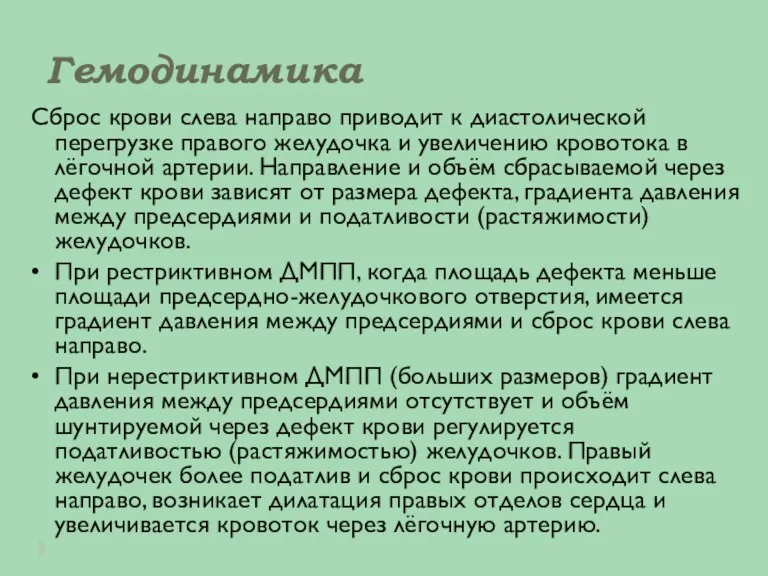 Гемодинамика

Сброс крови слева направо приводит к диастолической перегрузке правого желудочка и увеличению кровотока в лёгочной артерии. Направление и объём сбрасываемой через дефект крови зависят от размера дефекта, градиента давления между предсердиями и податливости (растяжимости) желудочков.

• При рестриктивном ДМПП, когда площадь дефекта меньше площади предсердно-желудочкового отверстия, имеется градиент давления между предсердиями и сброс крови слева направо.

• При нерестриктивном ДМПП (больших размеров) градиент давления между предсердиями отсутствует и объём шунтируемой через дефект крови регулируется податливостью (растяжимостью) желудочков. Правый желудочек более податлив и сброс крови происходит слева направо, возникает дилатация правых отделов сердца и увеличивается кровоток через лёгочную артерию.